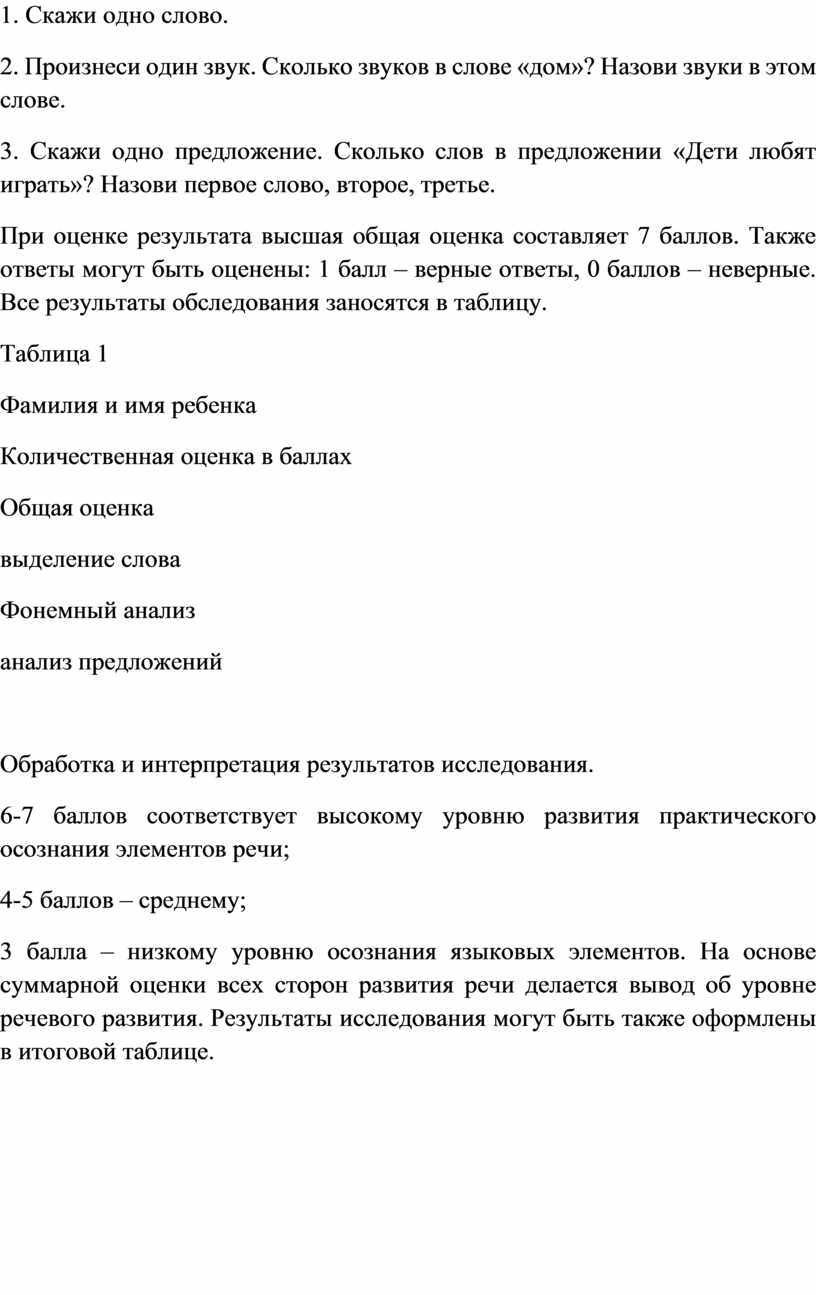 1. Скажи одно слово.

2. Произнеси один звук. Сколько звуков в слове «дом»? Назови звуки в этом слове.

3. Скажи одно предложение. Сколько слов в предложении «Дети любят играть»? Назови первое слово, второе, третье.

При оценке результата высшая общая оценка составляет 7 баллов. Также ответы могут быть оценены: 1 балл – верные ответы, 0 баллов – неверные. Все результаты обследования заносятся в таблицу.

Таблица 1

Фамилия и имя ребенка

Количественная оценка в баллах

Общая оценка

выделение слова

Фонемный анализ

анализ предложений

Обработка и интерпретация результатов исследования.

6-7 баллов соответствует высокому уровню развития практического осознания элементов речи;

4-5 баллов – среднему;

3 балла – низкому уровню осознания языковых элементов. На основе суммарной оценки всех сторон развития речи делается вывод об уровне речевого развития. Результаты исследования могут быть также оформлены в итоговой таблице.